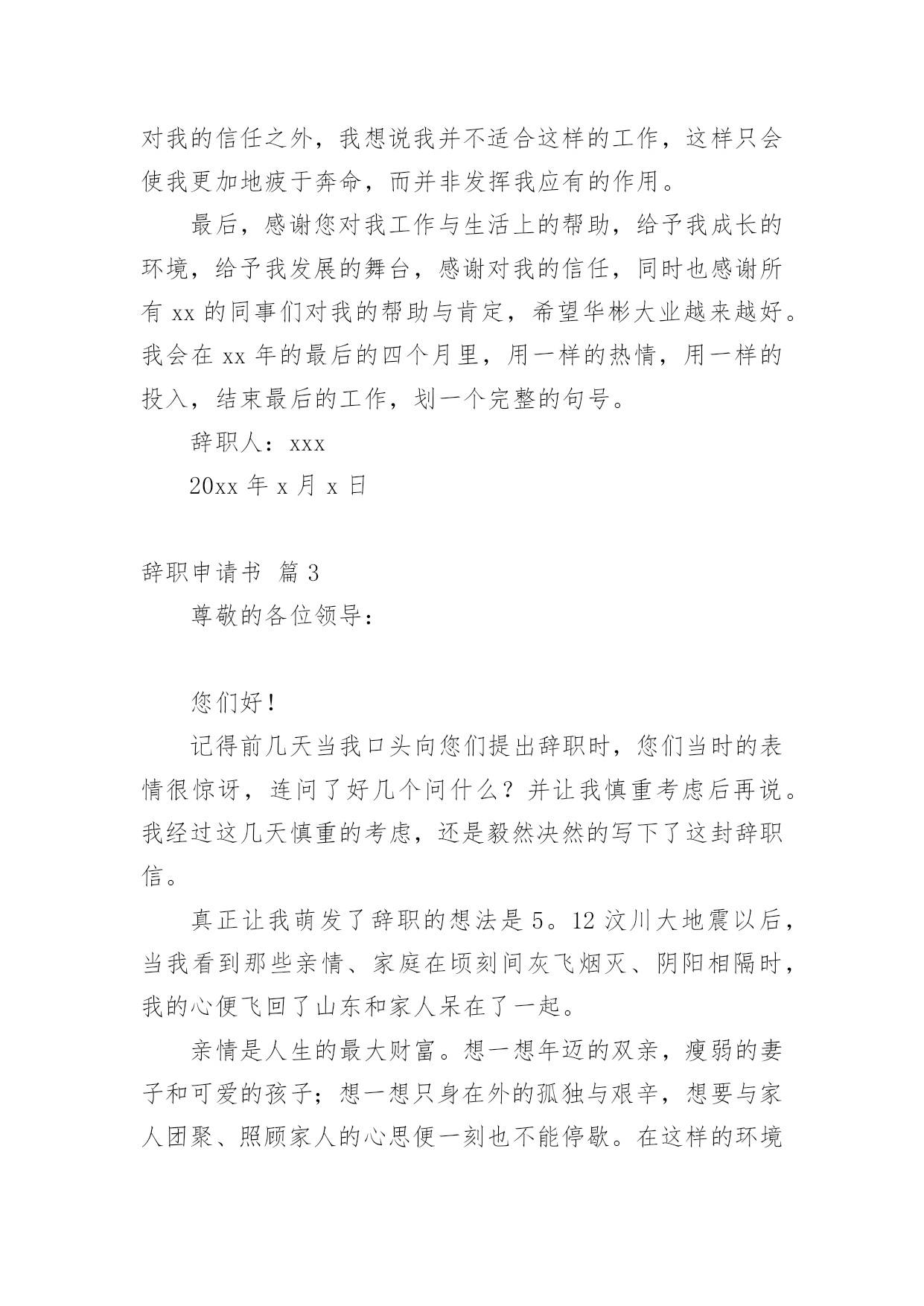 对我的信任之外，我想说我并不适合这样的工作，这样只会使我更加地疲于奔命，而并非发挥我应有的作用。

最后，感谢您对我工作与生活上的帮助，给予我成长的环境，给予我发展的舞台，感谢对我的信任，同时也感谢所有 xx 的同事们对我的帮助与肯定，希望华彬大业越来越好。我会在 xx 年的最后的四个月里，用一样的热情，用一样的投入，结束最后的工作，划一个完整的句号。

辞职人：xxx

20xx 年 x 月 x 日

辞职申请书 篇 3

尊敬的各位领导：

您们好！

记得前几天当我口头向您们提出辞职时，您们当时的表情很惊讶，连问了好几个问什么？并让我慎重考虑后再说。我经过这几天慎重的考虑，还是毅然决然的写下了这封辞职信。

真正让我萌发了辞职的想法是 5。12 汶川大地震以后，当我看到那些亲情、家庭在顷刻间灰飞烟灭、阴阳相隔时，我的心便飞回了山东和家人呆在了一起。

亲情是人生的最大财富。想一想年迈的双亲，瘦弱的妻子和可爱的孩子；想一想只身在外的孤独与艰辛，想要与家人团聚、照顾家人的心思便一刻也不能停歇。在这样的环境